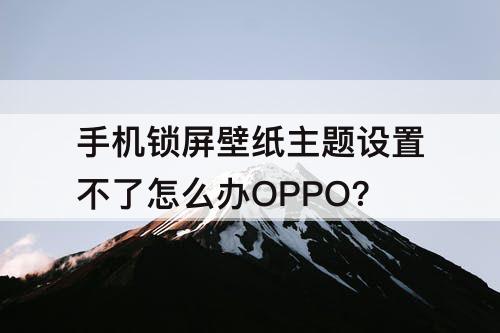 手机锁屏壁纸主题设置不了怎么办OPPO?